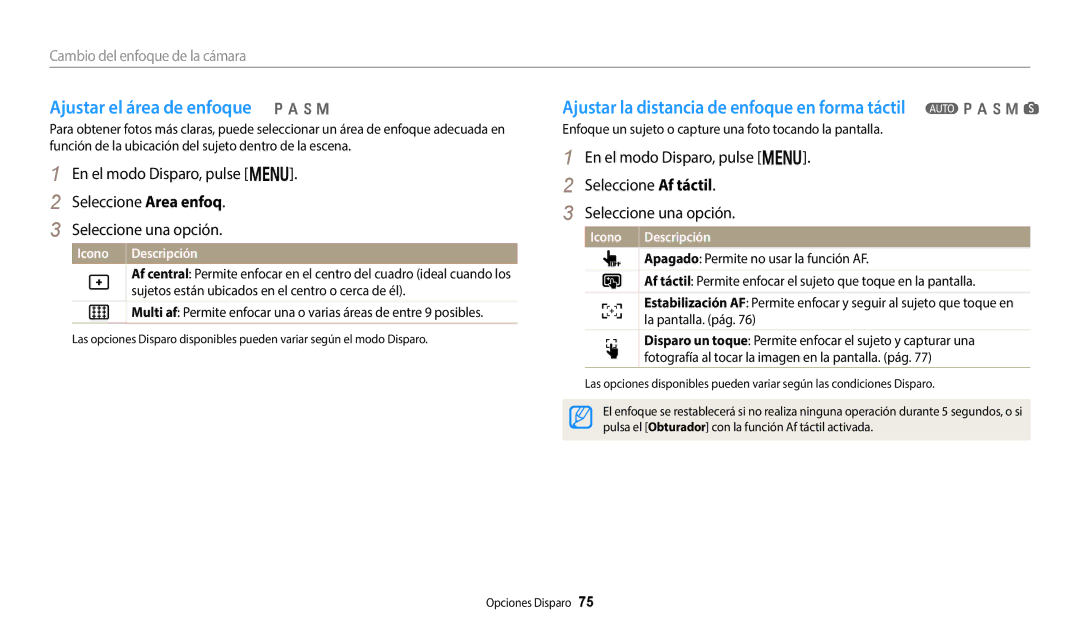 Cambio del enfoque de la cámara

Ajustar el área de enfoque P A S M

Para obtener fotos más claras, puede seleccionar un área de enfoque adecuada en función de la ubicación del sujeto dentro de la escena.

1 En el modo Disparo, pulse [MENU].

2 Seleccione Area enfoq.

3 Seleccione una opción.

| Icono | Descripción |
|---|---|
| | Af central: Permite enfocar en el centro del cuadro (ideal cuando los sujetos están ubicados en el centro o cerca de él). |
| | Multi af: Permite enfocar una o varias áreas de entre 9 posibles. |

Las opciones Disparo disponibles pueden variar según el modo Disparo.

Ajustar la distancia de enfoque en forma táctil AUTO P A S M S

Enfoque un sujeto o capture una foto tocando la pantalla.

1 En el modo Disparo, pulse [MENU].

2 Seleccione Af táctil.

3 Seleccione una opción.

| Icono | Descripción |
|---|---|
| | Apagado: Permite no usar la función AF. |
| | Af táctil: Permite enfocar el sujeto que toque en la pantalla. |
| | Estabilización AF: Permite enfocar y seguir al sujeto que toque en la pantalla. (pág. 76) |
| | Disparo un toque: Permite enfocar el sujeto y capturar una fotografía al tocar la imagen en la pantalla. (pág. 77) |

Las opciones disponibles pueden variar según las condiciones Disparo.

El enfoque se restablecerá si no realiza ninguna operación durante 5 segundos, o si pulsa el [Obturador] con la función Af táctil activada.

Opciones Disparo 75